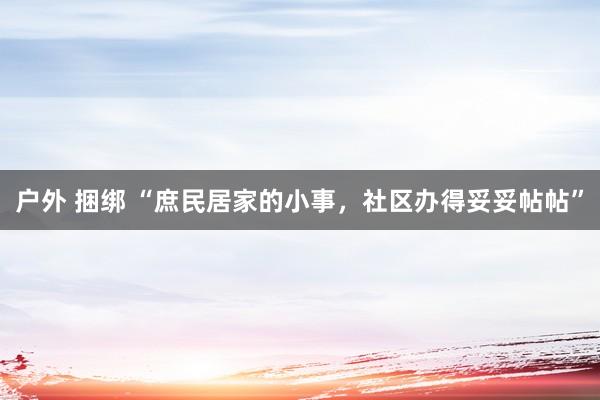 户外 捆绑 “庶民居家的小事，社区办得妥妥帖帖”